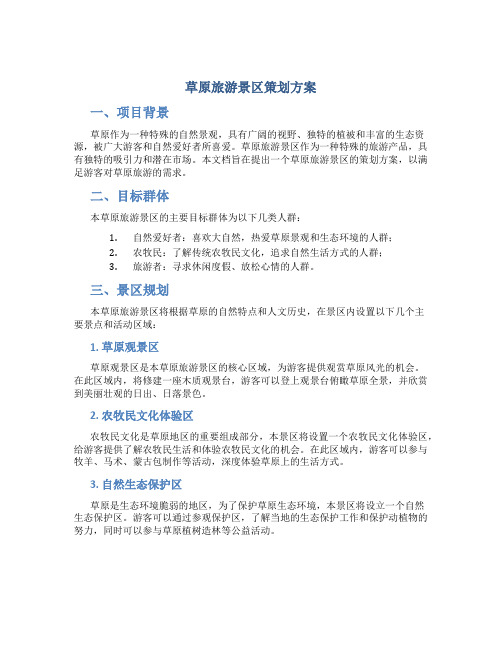 草原旅游景区策划方案

一、项目背景

草原作为一种特殊的自然景观，具有广阔的视野、独特的植被和丰富的生态资源，被广大游客和自然爱好者所喜爱。草原旅游景区作为一种特殊的旅游产品，具有独特的吸引力和潜在市场。本文档旨在提出一个草原旅游景区的策划方案，以满足游客对草原旅游的需求。

二、目标群体

本草原旅游景区的主要目标群体为以下几类人群：

1. 自然爱好者：喜欢大自然，热爱草原景观和生态环境的人群；
2. 农牧民：了解传统农牧民文化，追求自然生活方式的人群；
3. 旅游者：寻求休闲度假、放松心情的人群。

三、景区规划

本草原旅游景区将根据草原的自然特点和人文历史，在景区内设置以下几个主要景点和活动区域：

1. 草原观景区

草原观景区是本草原旅游景区的核心区域，为游客提供观赏草原风光的机会。在此区域内，将修建一座木质观景台，游客可以登上观景台俯瞰草原全景，并欣赏到美丽壮观的日出、日落景色。

2. 农牧民文化体验区

农牧民文化是草原地区的重要组成部分，本景区将设置一个农牧民文化体验区，给游客提供了解农牧民生活和体验农牧民文化的机会。在此区域内，游客可以参与牧羊、马术、蒙古包制作等活动，深度体验草原上的生活方式。

3. 自然生态保护区

草原是生态环境脆弱的地区，为了保护草原生态环境，本景区将设立一个自然生态保护区。游客可以通过参观保护区，了解当地的生态保护工作和保护动植物的努力，同时可以参与草原植树造林等公益活动。